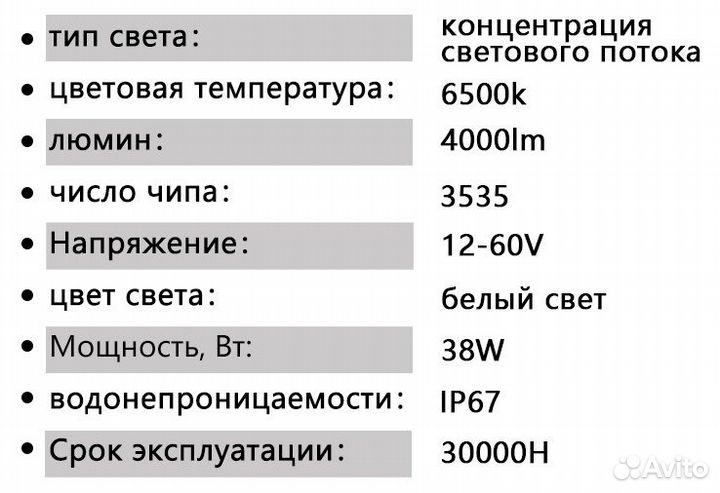 | | |
|---|---|
| • тип света: | концентрация светового потока |
| • цветовая температура: | 6500k |
| • люмин: | 4000lm |
| • число чипа: | 3535 |
| • Напряжение: | 12-60V |
| • цвет света: | белый свет |
| • Мощность, Вт: | 38W |
| • водонепроницаемости: | IP67 |
| • Срок эксплуатации: | 30000H |

Avito